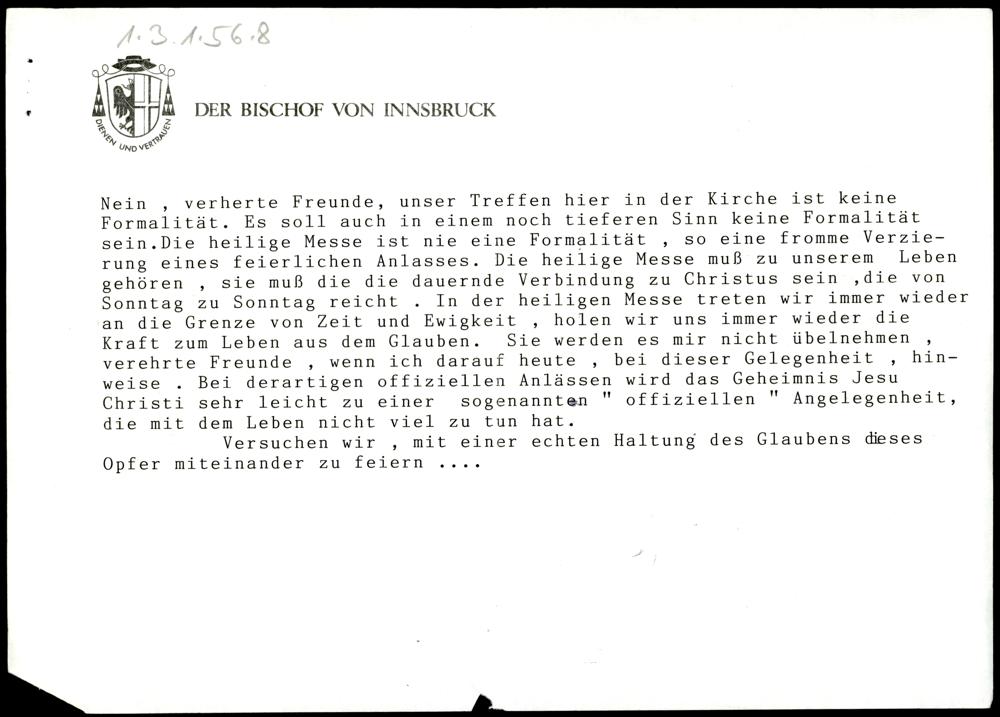 1.3.1.56.8

DIENEN UND VERTRAUEN

DER BISCHOF VON INNSBRUCK

Nein , verherte Freunde, unser Treffen hier in der Kirche ist keine Formalität. Es soll auch in einem noch tieferen Sinn keine Formalität sein.Die heilige Messe ist nie eine Formalität , so eine fromme Verzierung eines feierlichen Anlasses. Die heilige Messe muß zu unserem Leben gehören , sie muß die die dauernde Verbindung zu Christus sein ,die von Sonntag zu Sonntag reicht . In der heiligen Messe treten wir immer wieder an die Grenze von Zeit und Ewigkeit , holen wir uns immer wieder die Kraft zum Leben aus dem Glauben. Sie werden es mir nicht übelnehmen , verehrte Freunde , wenn ich darauf heute , bei dieser Gelegenheit , hinweise . Bei derartigen offiziellen Anlässen wird das Geheimnis Jesu Christi sehr leicht zu einer sogenannten " offiziellen " Angelegenheit, die mit dem Leben nicht viel zu tun hat.

Versuchen wir , mit einer echten Haltung des Glaubens dieses Opfer miteinander zu feiern ....